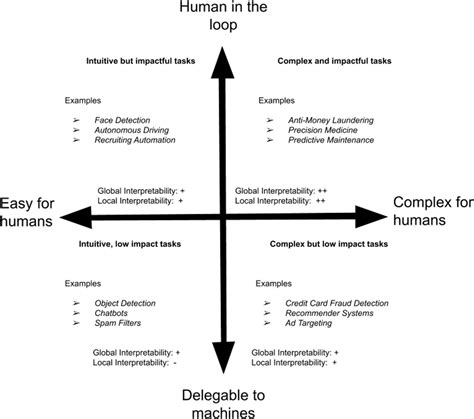 Human in the loop

Intuitive but impactful tasks

Examples

➢ Face Detection
➢ Autonomous Driving
➢ Recruiting Automation

Global Interpretability: +
Local Interpretability: +

Complex and impactful tasks

Examples

➢ Anti-Money Laundering
➢ Precision Medicine
➢ Predictive Maintenance

Global Interpretability: ++
Local Interpretability: ++

Easy for humans

Complex for humans

Intuitive, low impact tasks

Examples

➢ Object Detection
➢ Chatbots
➢ Spam Filters

Global Interpretability: +
Local Interpretability: -

Complex but low impact tasks

Examples

➢ Credit Card Fraud Detection
➢ Recommender Systems
➢ Ad Targeting

Global Interpretability: +
Local Interpretability: +

Delegable to machines